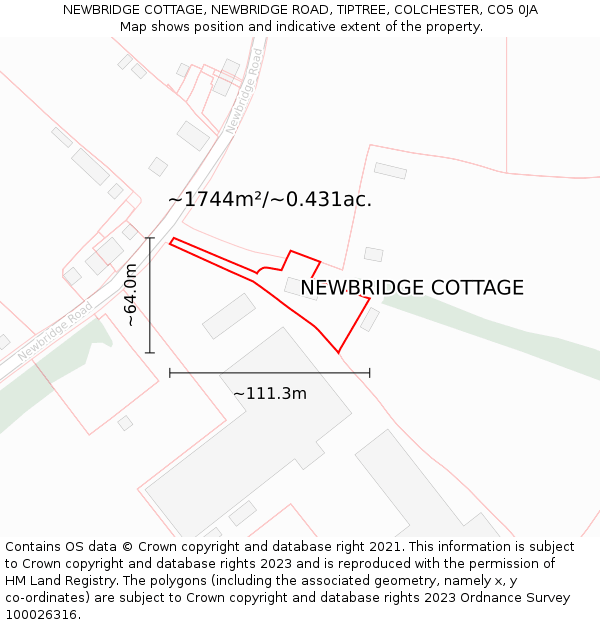 NEWBRIDGE COTTAGE, NEWBRIDGE ROAD, TIPTREE, COLCHESTER, CO5 0JA
Map shows position and indicative extent of the property.

Newbridge Road

~1744m²/~0.431ac.

~64.0m

NEWBRIDGE COTTAGE

Newbridge Road

~111.3m

Contains OS data © Crown copyright and database right 2021. This information is subject to Crown copyright and database rights 2023 and is reproduced with the permission of HM Land Registry. The polygons (including the associated geometry, namely x, y co-ordinates) are subject to Crown copyright and database rights 2023 Ordnance Survey 100026316.